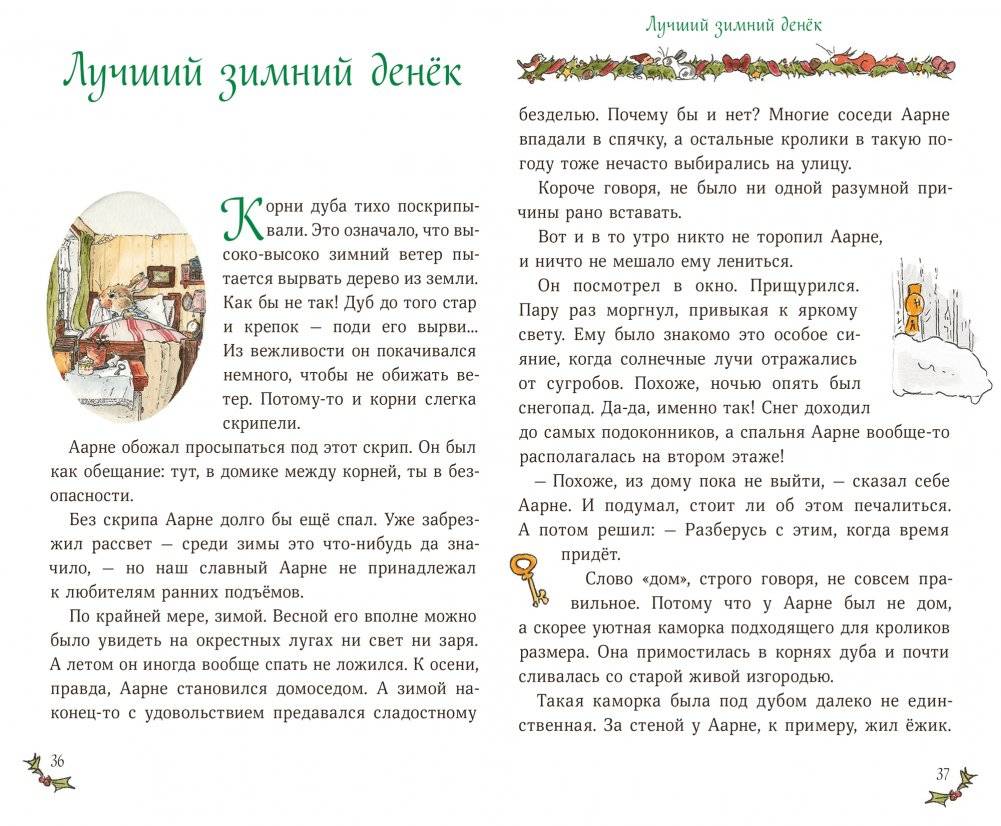 Лучший зимний денёк

Корни дуба тихо поскрипывали. Это означало, что высоко-высоко зимний ветер пытается вырвать дерево из земли. Как бы не так! Дуб до того стар и крепок — поди его вырви... Из вежливости он покачивался немного, чтобы не обижать ветер. Потому-то и корни слегка скрипели.

Аарне обожал просыпаться под этот скрип. Он был как обещание: тут, в домике между корней, ты в безопасности.

Без скрипа Аарне долго бы ещё спал. Уже забрезжил рассвет — среди зимы это что-нибудь да значило, — но наш славный Аарне не принадлежал к любителям ранних подъёмов.

По крайней мере, зимой. Весной его вполне можно было увидеть на окрестных лугах ни свет ни заря. А летом он иногда вообще спать не ложился. К осени, правда, Аарне становился домоседом. А зимой наконец-то с удовольствием предавался сладостному

36

Лучший зимний денёк

безделью. Почему бы и нет? Многие соседи Аарне впадали в спячку, а остальные кролики в такую погоду тоже нечасто выбирались на улицу.

Короче говоря, не было ни одной разумной причины рано вставать.

Вот и в то утро никто не торопил Аарне, и ничто не мешало ему лениться.

Он посмотрел в окно. Прищурился. Пару раз моргнул, привыкая к яркому свету. Ему было знакомо это особое сияние, когда солнечные лучи отражались от сугробов. Похоже, ночью опять был снегопад. Да-да, именно так! Снег доходил до самых подоконников, а спальня Аарне вообще-то располагалась на втором этаже!

— Похоже, из дому пока не выйти, — сказал себе Аарне. И подумал, стоит ли об этом печалиться. А потом решил: — Разберусь с этим, когда время придёт.

Слово «дом», строго говоря, не совсем правильное. Потому что у Аарне был не дом, а скорее уютная каморка подходящего для кроликов размера. Она примостилась в корнях дуба и почти сливалась со старой живой изгородью.

Такая каморка была под дубом далеко не единственная. За стеной у Аарне, к примеру, жил ёжик.

37